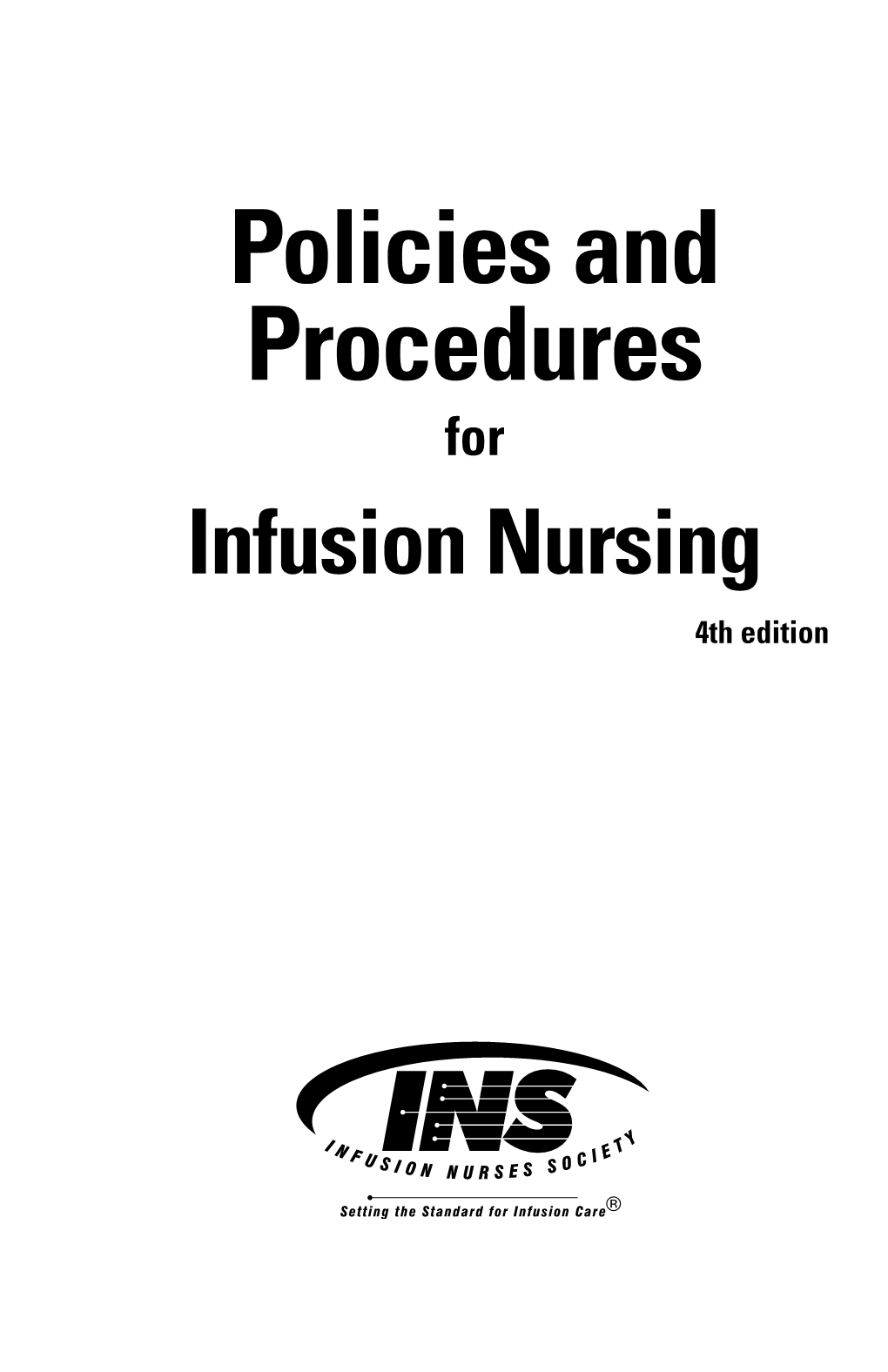 Policies and Procedures

for

Infusion Nursing

4th edition

INS

INFUSION NURSES SOCIETY

Setting the Standard for Infusion Care®